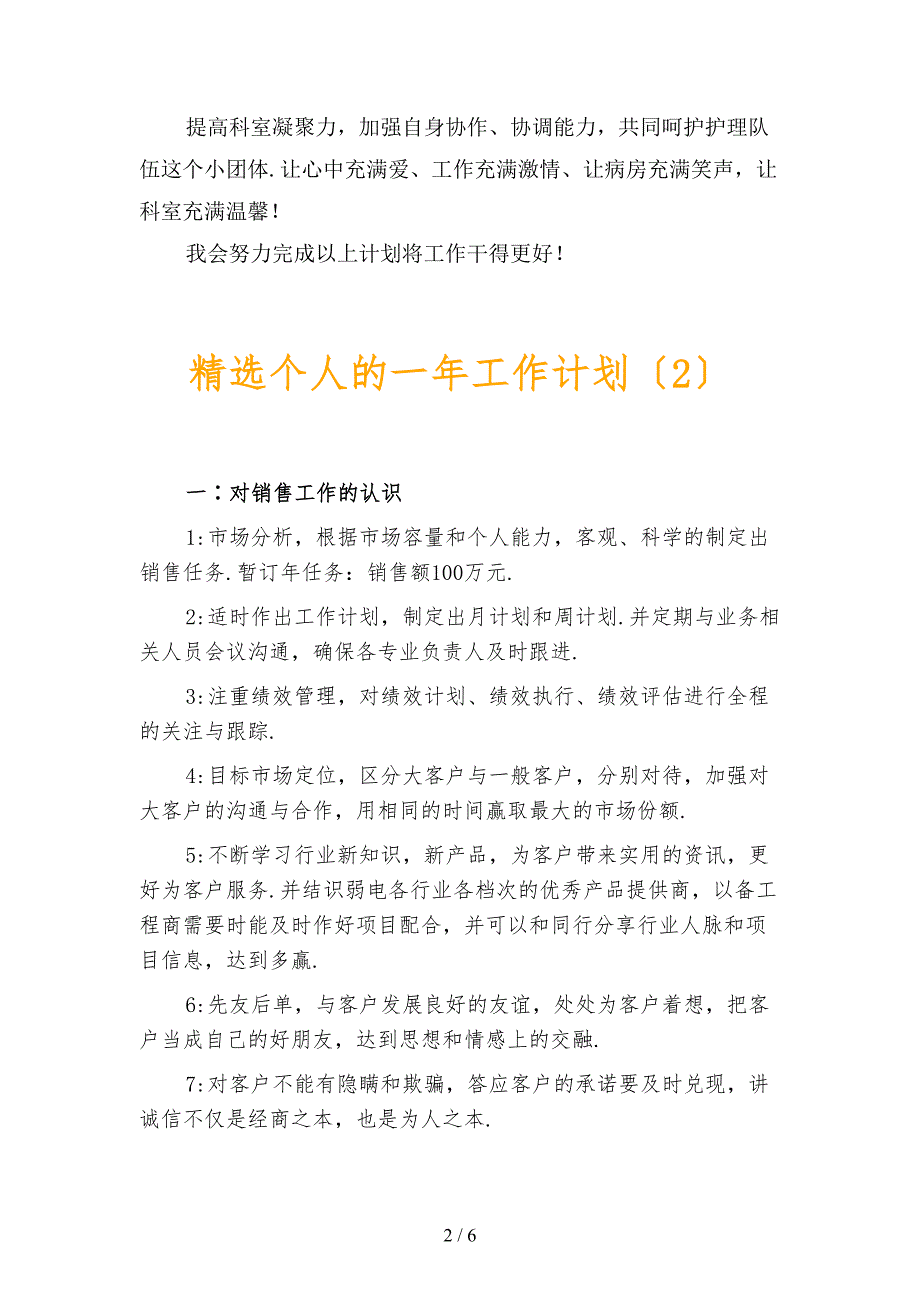 提高科室凝聚力，加强自身协作、协调能力，共同呵护护理队伍这个小团体.让心中充满爱、工作充满激情、让病房充满笑声，让科室充满温馨！

我会努力完成以上计划将工作干得更好！

精选个人的一年工作计划〔2〕

一：对销售工作的认识

1:市场分析，根据市场容量和个人能力，客观、科学的制定出销售任务.暂订年任务：销售额100万元.

2:适时作出工作计划，制定出月计划和周计划.并定期与业务相关人员会议沟通，确保各专业负责人及时跟进.

3:注重绩效管理，对绩效计划、绩效执行、绩效评估进行全程的关注与跟踪.

4:目标市场定位，区分大客户与一般客户，分别对待，加强对大客户的沟通与合作，用相同的时间赢取最大的市场份额.

5:不断学习行业新知识，新产品，为客户带来实用的资讯，更好为客户服务.并结识弱电各行业各档次的优秀产品提供商，以备工程商需要时能及时作好项目配合，并可以和同行分享行业人脉和项目信息，达到多赢.

6:先友后单，与客户发展良好的友谊，处处为客户着想，把客户当成自己的好朋友，达到思想和情感上的交融.

7:对客户不能有隐瞒和欺骗，答应客户的承诺要及时兑现，讲诚信不仅是经商之本，也是为人之本.

2 / 6